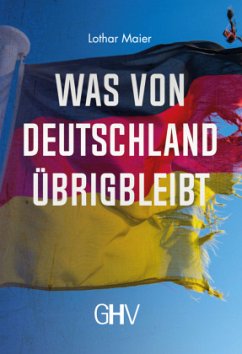 Lothar Maier

WAS VON DEUTSCHLAND ÜBRIGBLEIBT

GHV